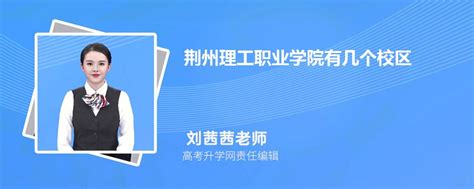 荆州理工职业学院有几个校区

刘茜茜老师
高考升学网责任编辑